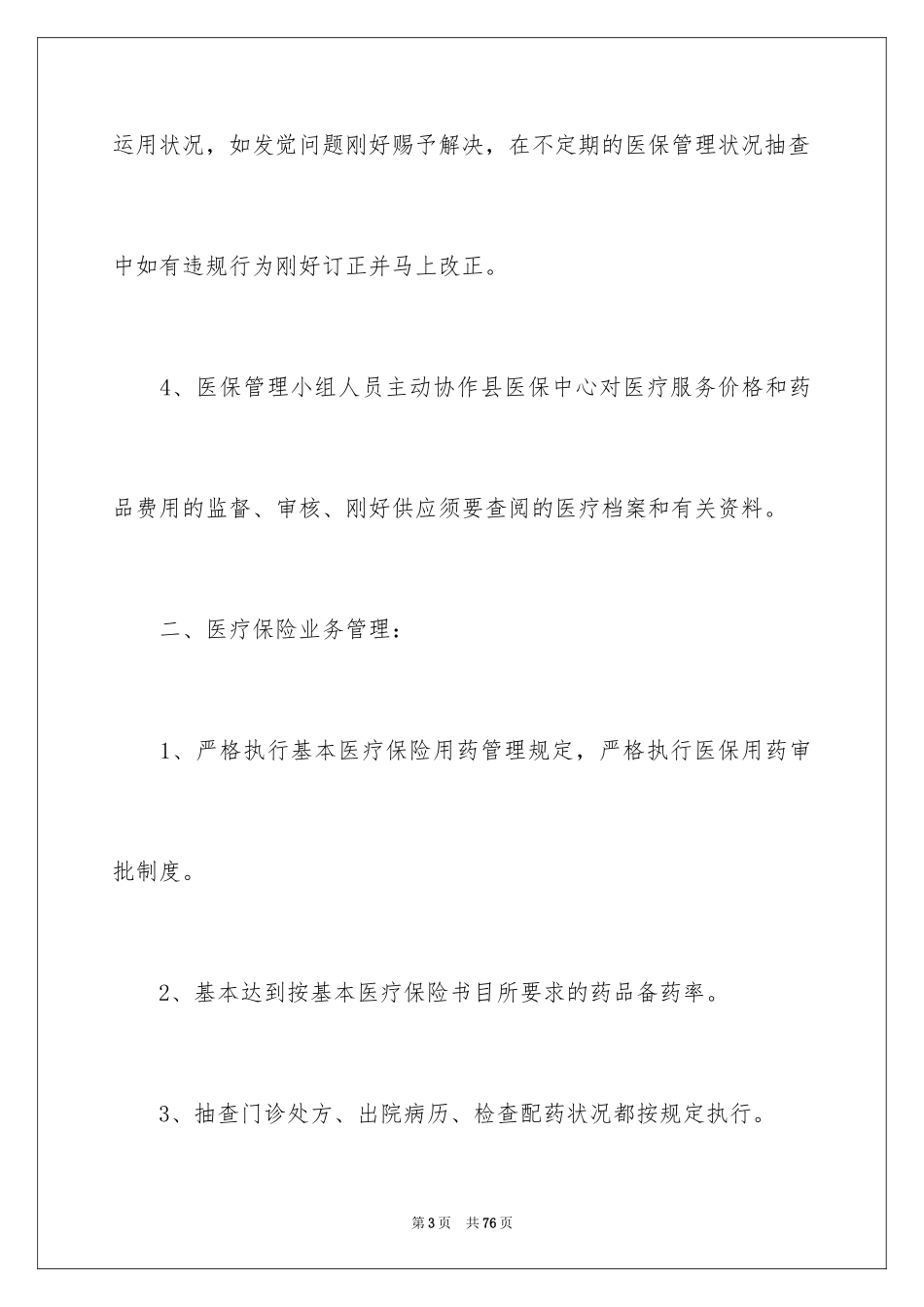 运用状况，如发觉问题刚好赐予解决，在不定期的医保管理状况抽查中如有违规行为刚好订正并马上改正。

4、医保管理小组人员主动协作县医保中心对医疗服务价格和药品费用的监督、审核、刚好供应须要查阅的医疗档案和有关资料。

二、医疗保险业务管理：

1、严格执行基本医疗保险用药管理规定，严格执行医保用药审批制度。

2、基本达到按基本医疗保险书目所要求的药品备药率。

3、抽查门诊处方、出院病历、检查配药状况都按规定执行。

第3页 共76页